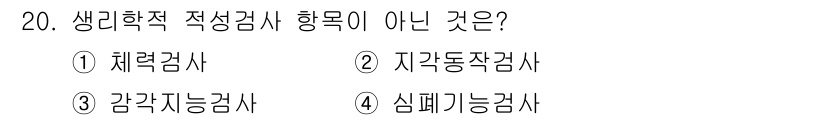 20. 생리학적 적성검사 항목이 아닌 것은?

① 체력검사 ② 지각동작검사

③ 감각지능검사 ④ 심폐기능검사